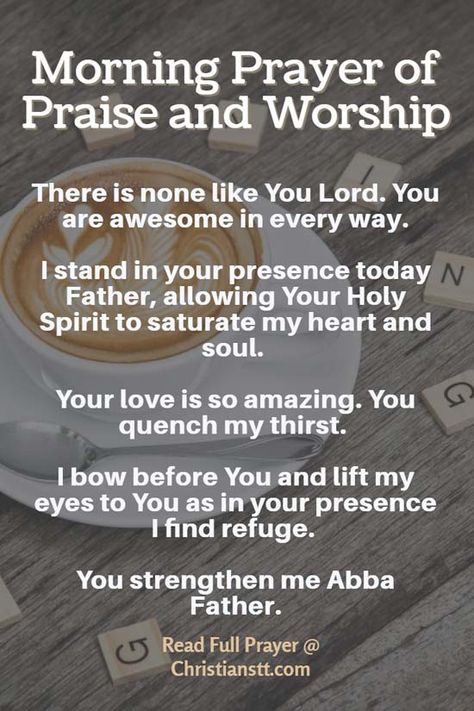 Morning Prayer of Praise and Worship

There is none like You Lord. You are awesome in every way.

I stand in your presence today Father, allowing Your Holy Spirit to saturate my heart and soul.

Your love is so amazing. You quench my thirst.

I bow before You and lift my eyes to You as in your presence I find refuge.

You strengthen me Abba Father.

Read Full Prayer @ Christianstt.com

I

N

G

G